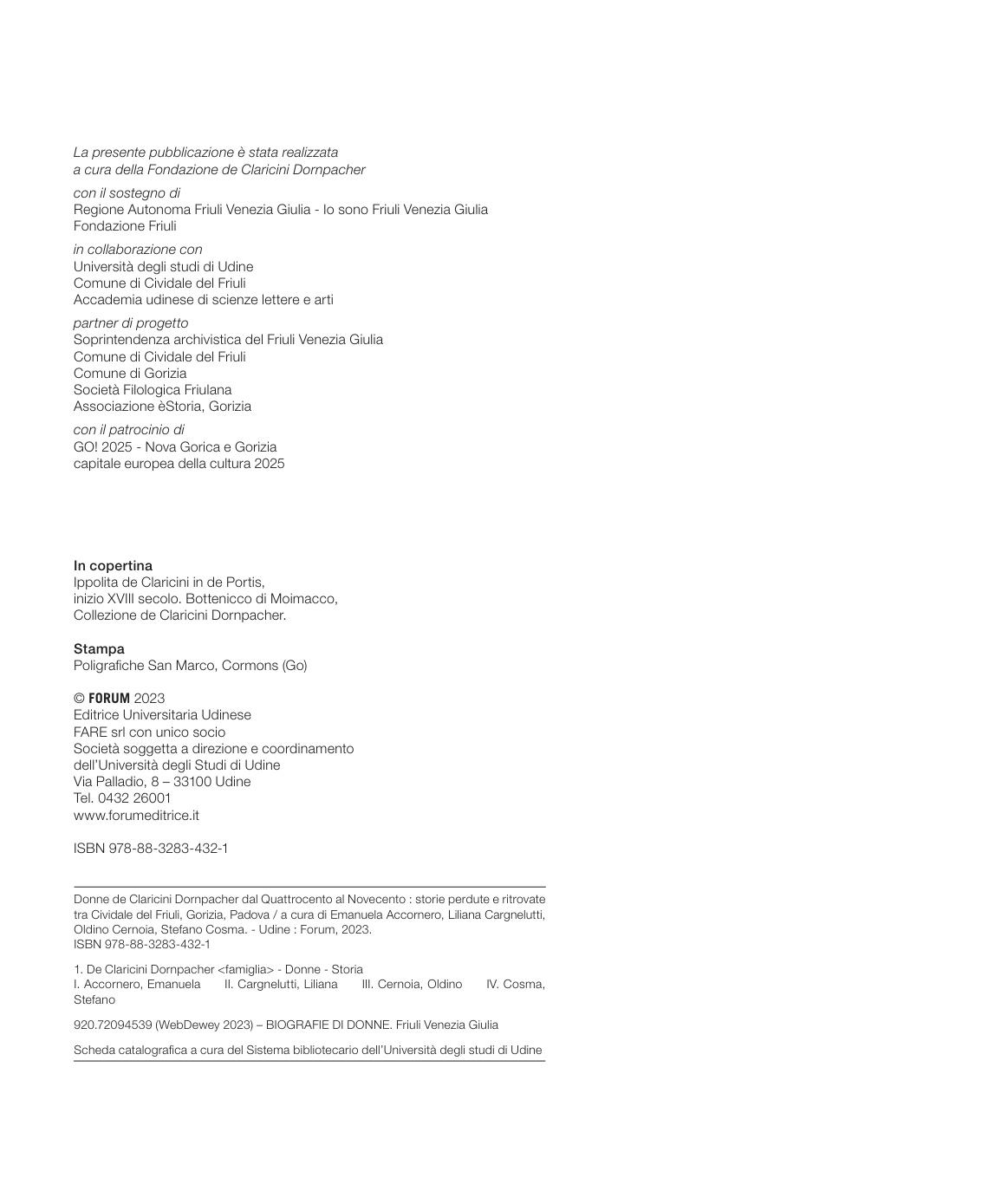 La presente pubblicazione è stata realizzata
a cura della Fondazione de Claricini Dornpacher

con il sostegno di
Regione Autonoma Friuli Venezia Giulia - Io sono Friuli Venezia Giulia
Fondazione Friuli

in collaborazione con
Università degli studi di Udine
Comune di Cividale del Friuli
Accademia udinese di scienze lettere e arti

partner di progetto
Soprintendenza archivistica del Friuli Venezia Giulia
Comune di Cividale del Friuli
Comune di Gorizia
Società Filologica Friulana
Associazione èStoria, Gorizia

con il patrocinio di
GO! 2025 - Nova Gorica e Gorizia
capitale europea della cultura 2025

In copertina
Ippolita de Claricini in de Portis,
inizio XVIII secolo. Bottenicco di Moimacco,
Collezione de Claricini Dornpacher.

Stampa
Poligrafiche San Marco, Cormons (Go)

© FORUM 2023
Editrice Universitaria Udinese
FARE srl con unico socio
Società soggetta a direzione e coordinamento
dell'Università degli Studi di Udine
Via Palladio, 8 – 33100 Udine
Tel. 0432 26001
www.forumeditrice.it

ISBN 978-88-3283-432-1

Donne de Claricini Dornpacher dal Quattrocento al Novecento : storie perdute e ritrovate tra Cividale del Friuli, Gorizia, Padova / a cura di Emanuela Accornero, Liliana Cargnelutti, Oldino Cernoia, Stefano Cosma. - Udine : Forum, 2023.
ISBN 978-88-3283-432-1

1. De Claricini Dornpacher <famiglia> - Donne - Storia
I. Accornero, Emanuela II. Cargnelutti, Liliana III. Cernoia, Oldino IV. Cosma, Stefano

920.72094539 (WebDewey 2023) – BIOGRAFIE DI DONNE. Friuli Venezia Giulia

Scheda catalografica a cura del Sistema bibliotecario dell'Università degli studi di Udine